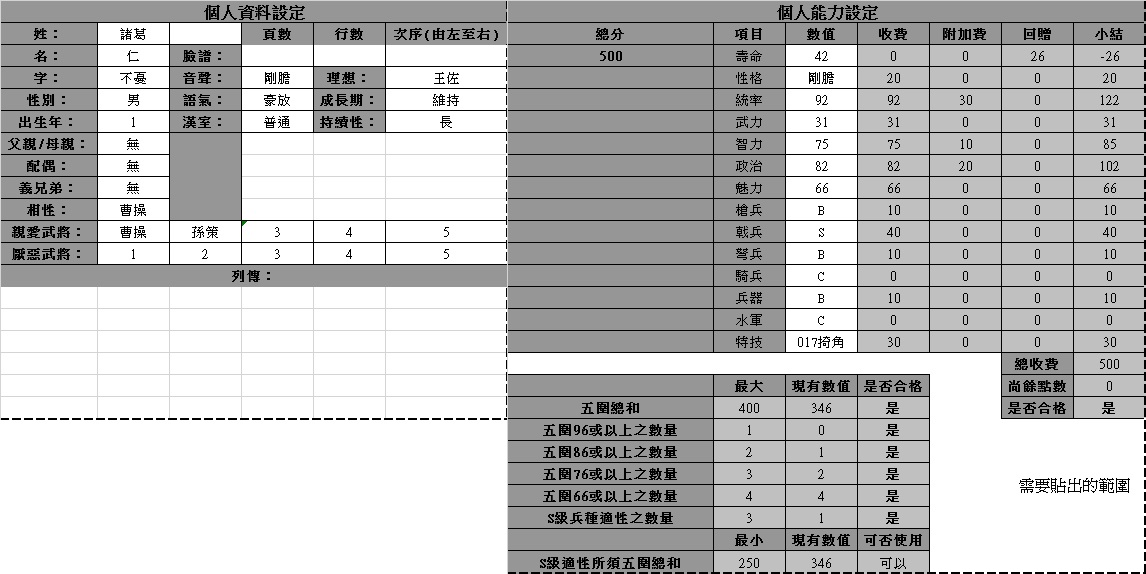 個人資料設定

| 姓： | 諸葛 | | 頁數 | 行數 | 次序(由左至右) |
|---|---|---|---|---|---|
| 名： | 仁 | 臉譜： | | | |
| 字： | 不憂 | 音聲： | 剛膽 | 理想： | 王佐 |
| 性別： | 男 | 語氣： | 豪放 | 成長期： | 維持 |
| 出生年： | 1 | 漢室： | 普通 | 持續性： | 長 |
| 父親/母親： | 無 | | | | |
| 配偶： | 無 | | | | |
| 義兄弟： | 無 | | | | |
| 相性： | 曹操 | | | | |
| 親愛武將： | 曹操 | 孫策 | 3 | 4 | 5 |
| 厭惡武將： | 1 | 2 | 3 | 4 | 5 |

列傳：

個人能力設定

| 總分 | 項目 | 數值 | 收費 | 附加費 | 回贈 | 小結 |
|---|---|---|---|---|---|---|
| 500 | 壽命 | 42 | 0 | 0 | 26 | -26 |
| | 性格 | 剛膽 | 20 | 0 | 0 | 20 |
| | 統率 | 92 | 92 | 30 | 0 | 122 |
| | 武力 | 31 | 31 | 0 | 0 | 31 |
| | 智力 | 75 | 75 | 10 | 0 | 85 |
| | 政治 | 82 | 82 | 20 | 0 | 102 |
| | 魅力 | 66 | 66 | 0 | 0 | 66 |
| | 槍兵 | B | 10 | 0 | 0 | 10 |
| | 戟兵 | S | 40 | 0 | 0 | 40 |
| | 弩兵 | B | 10 | 0 | 0 | 10 |
| | 騎兵 | C | 0 | 0 | 0 | 0 |
| | 兵器 | B | 10 | 0 | 0 | 10 |
| | 水軍 | C | 0 | 0 | 0 | 0 |
| | 特技 | 017掎角 | 30 | 0 | 0 | 30 |

| 總收費 | 500 |
|---|---|
| 尚餘點數 | 0 |
| 是否合格 | 是 |

| | 最大 | 現有數值 | 是否合格 |
|---|---|---|---|
| 五圍總和 | 400 | 346 | 是 |
| 五圍96或以上之數量 | 1 | 0 | 是 |
| 五圍86或以上之數量 | 2 | 1 | 是 |
| 五圍76或以上之數量 | 3 | 2 | 是 |
| 五圍66或以上之數量 | 4 | 4 | 是 |
| S級兵種適性之數量 | 3 | 1 | 是 |
| | 最小 | 現有數值 | 可否使用 |
| S級適性所須五圍總和 | 250 | 346 | 可以 |

需要貼出的範圍